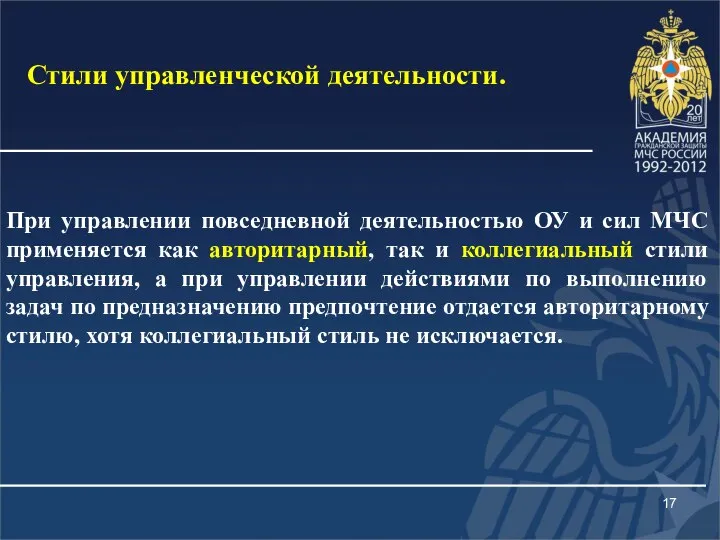 Стили управленческой деятельности.

20 лет
АКАДЕМИЯ
ГРАЖДАНСКОЙ ЗАЩИТЫ
МЧС РОССИИ
1992-2012

При управлении повседневной деятельностью ОУ и сил МЧС применяется как авторитарный, так и коллегиальный стили управления, а при управлении действиями по выполнению задач по предназначению предпочтение отдается авторитарному стилю, хотя коллегиальный стиль не исключается.

17